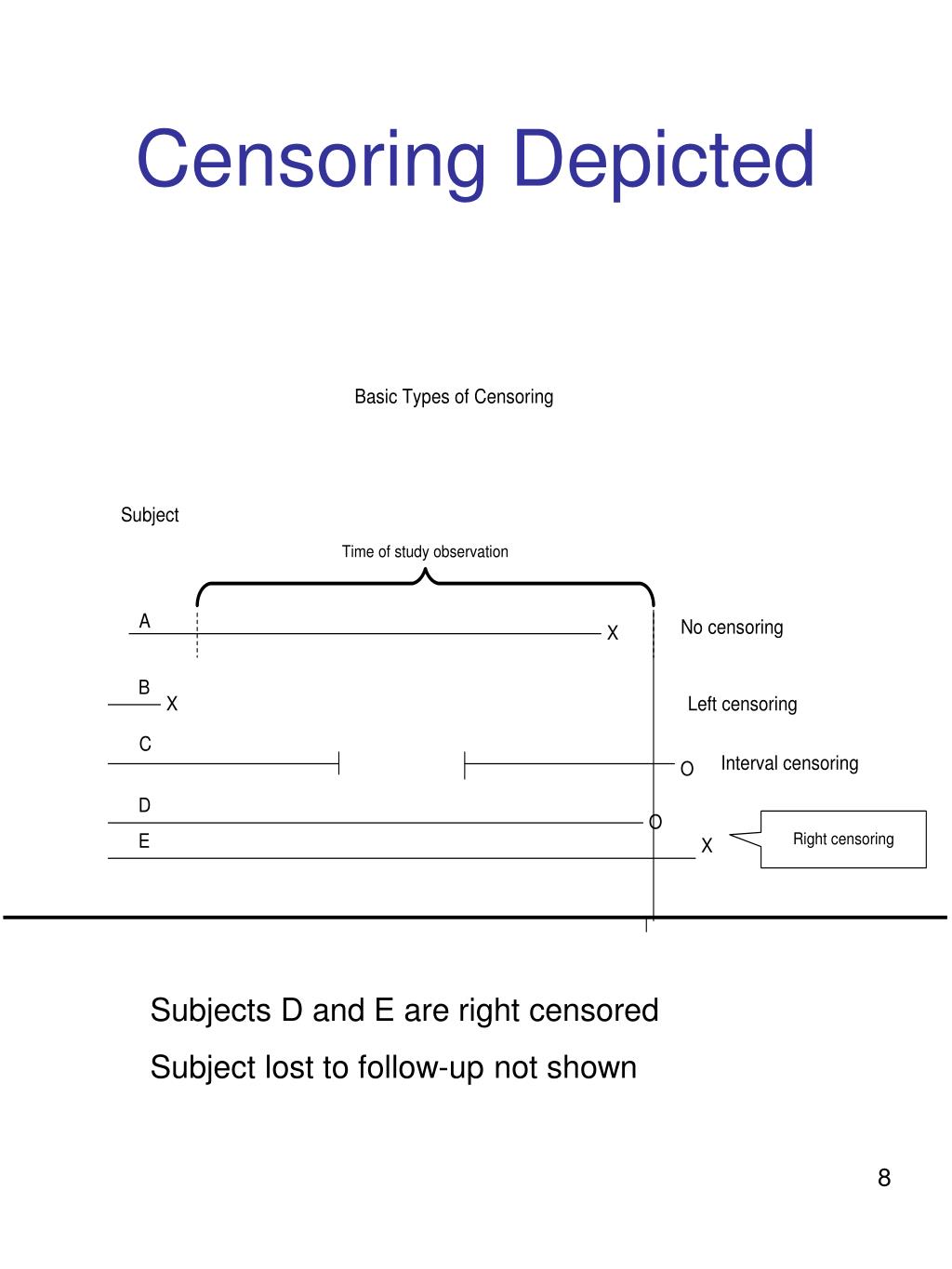 Censoring Depicted

Basic Types of Censoring

Subject

Time of study observation

A X No censoring

B X Left censoring

C O Interval censoring

D O

E X

Right censoring

Subjects D and E are right censored

Subject lost to follow-up not shown

8